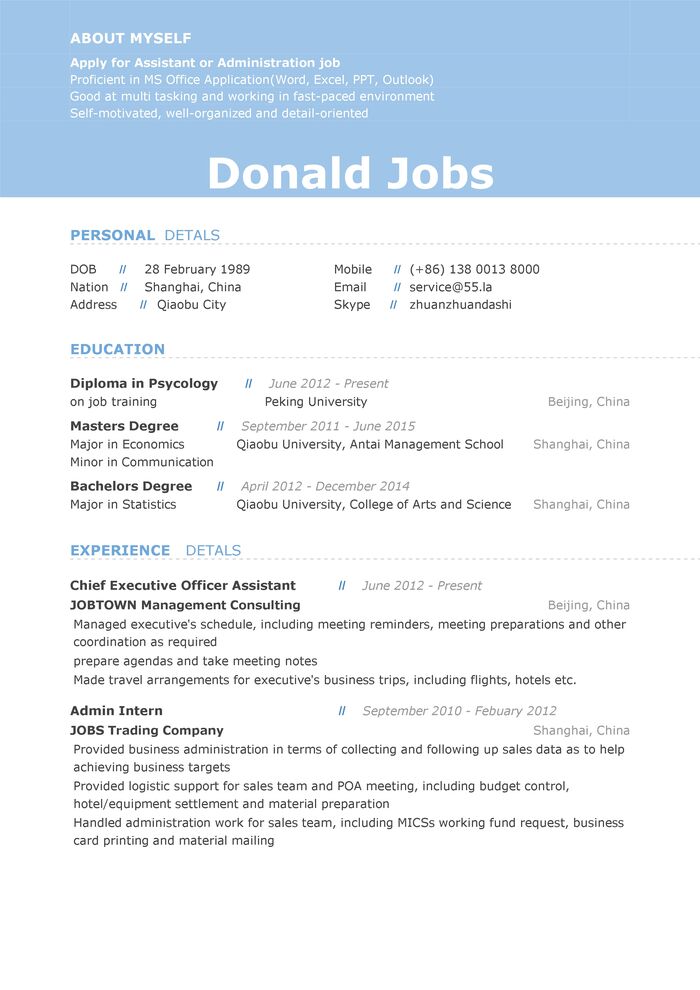 ABOUT MYSELF

Apply for Assistant or Administration job
Proficient in MS Office Application(Word, Excel, PPT, Outlook)
Good at multi tasking and working in fast-paced environment
Self-motivated, well-organized and detail-oriented

Donald Jobs

PERSONAL DETALS

DOB // 28 February 1989
Nation // Shanghai, China
Address // Qiaobu City

Mobile // (+86) 138 0013 8000
Email // service@55.la
Skype // zhuanzhuandashi

EDUCATION

Diploma in Psycology // June 2012 - Present
on job training Peking University Beijing, China

Masters Degree // September 2011 - June 2015
Major in Economics Qiaobu University, Antai Management School Shanghai, China
Minor in Communication

Bachelors Degree // April 2012 - December 2014
Major in Statistics Qiaobu University, College of Arts and Science Shanghai, China

EXPERIENCE DETALS

Chief Executive Officer Assistant // June 2012 - Present
JOBTOWN Management Consulting Beijing, China
Managed executive's schedule, including meeting reminders, meeting preparations and other coordination as required
prepare agendas and take meeting notes
Made travel arrangements for executive's business trips, including flights, hotels etc.

Admin Intern // September 2010 - Febuary 2012
JOBS Trading Company Shanghai, China
Provided business administration in terms of collecting and following up sales data as to help achieving business targets
Provided logistic support for sales team and POA meeting, including budget control, hotel/equipment settlement and material preparation
Handled administration work for sales team, including MICSs working fund request, business card printing and material mailing